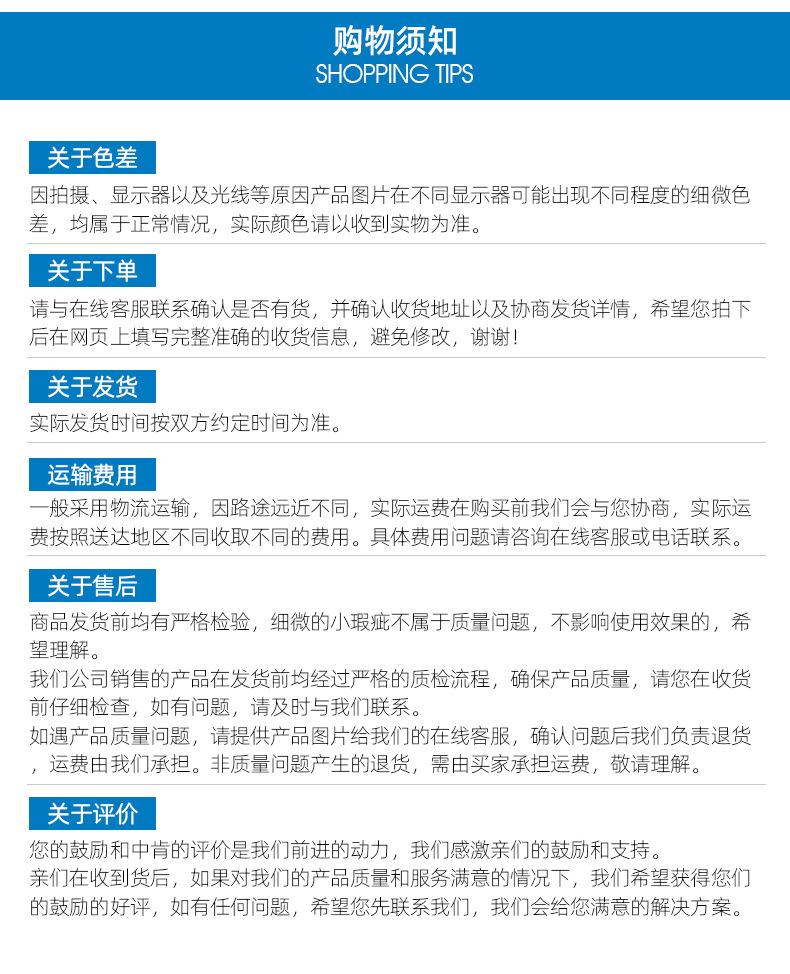 购物须知
SHOPPING TIPS

关于色差
因拍摄、显示器以及光线等原因产品图片在不同显示器可能出现不同程度的细微色差，均属于正常情况，实际颜色请以收到实物为准。

关于下单
请与在线客服联系确认是否有货，并确认收货地址以及协商发货详情，希望您拍下后在网页上填写完整准确的收货信息，避免修改，谢谢！

关于发货
实际发货时间按双方约定时间为准。

运输费用
一般采用物流运输，因路途远近不同，实际运费在购买前我们会与您协商，实际运费按照送达地区不同收取不同的费用。具体费用问题请咨询在线客服或电话联系。

关于售后
商品发货前均有严格检验，细微的小瑕疵不属于质量问题，不影响使用效果的，希望理解。
我们公司销售的产品在发货前均经过严格的质检流程，确保产品质量，请您在收货前仔细检查，如有问题，请及时与我们联系。
如遇产品质量问题，请提供产品图片给我们的在线客服，确认问题后我们负责退货，运费由我们承担。非质量问题产生的退货，需由买家承担运费，敬请理解。

关于评价
您的鼓励和中肯的评价是我们前进的动力，我们感激亲们的鼓励和支持。
亲们在收到货后，如果对我们的产品质量和服务满意的情况下，我们希望获得您们的鼓励的好评，如有任何问题，希望您先联系我们，我们会给您满意的解决方案。